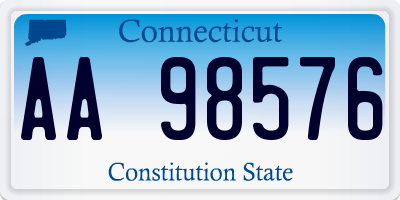 Connecticut

AA 98576

Constitution State